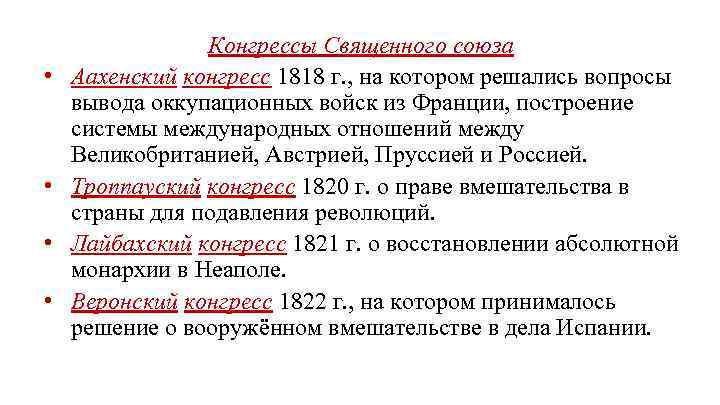 Конгрессы Священного союза

• Аахенский конгресс 1818 г., на котором решались вопросы вывода оккупационных войск из Франции, построение системы международных отношений между Великобританией, Австрией, Пруссией и Россией.

• Троппауский конгресс 1820 г. о праве вмешательства в страны для подавления революций.

• Лайбахский конгресс 1821 г. о восстановлении абсолютной монархии в Неаполе.

• Веронский конгресс 1822 г., на котором принималось решение о вооружённом вмешательстве в дела Испании.